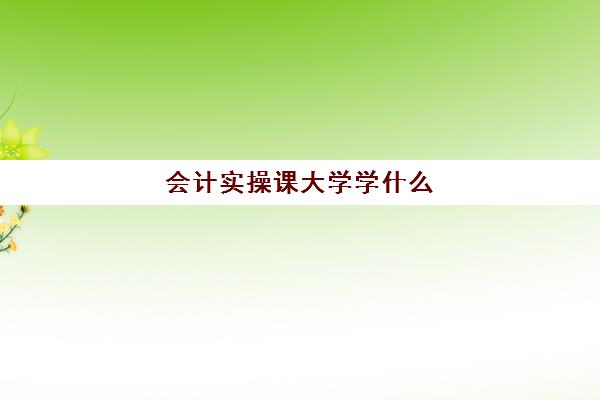 会计实操课大学学什么